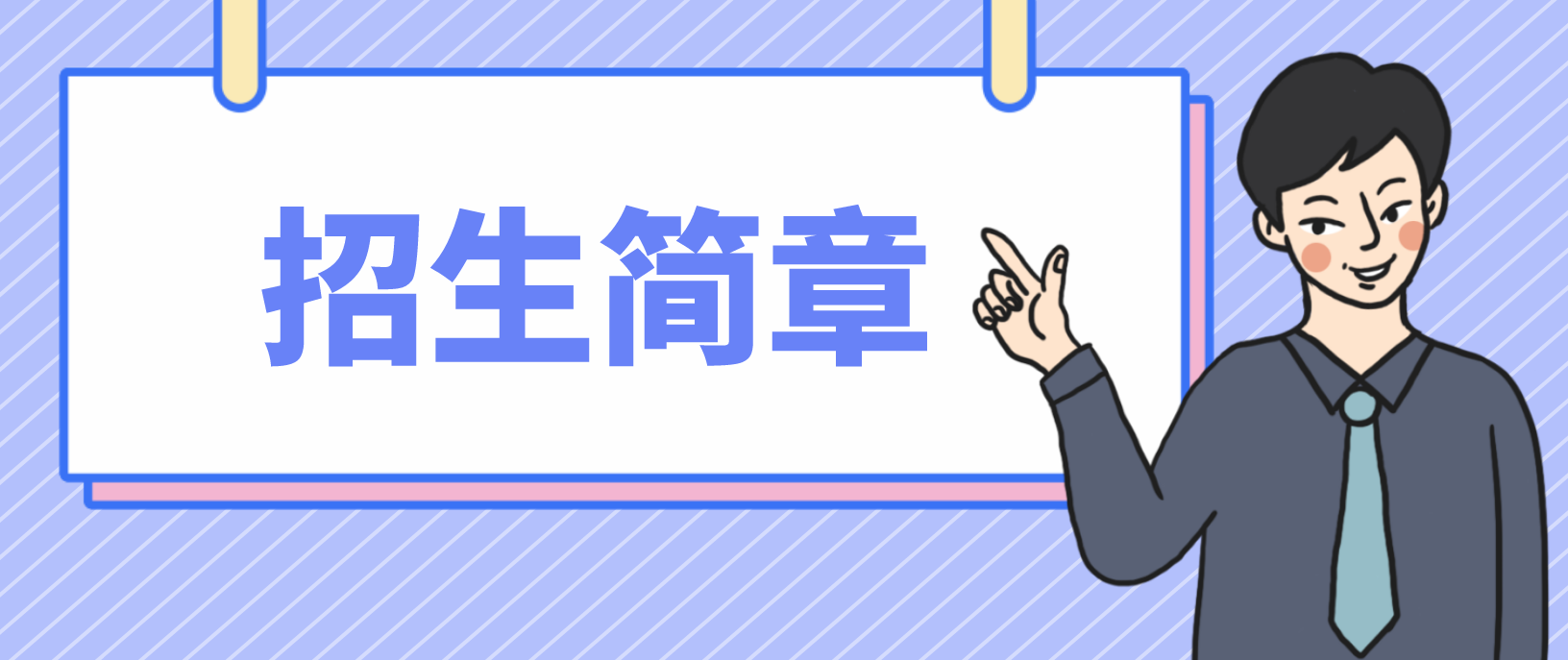 招生简章